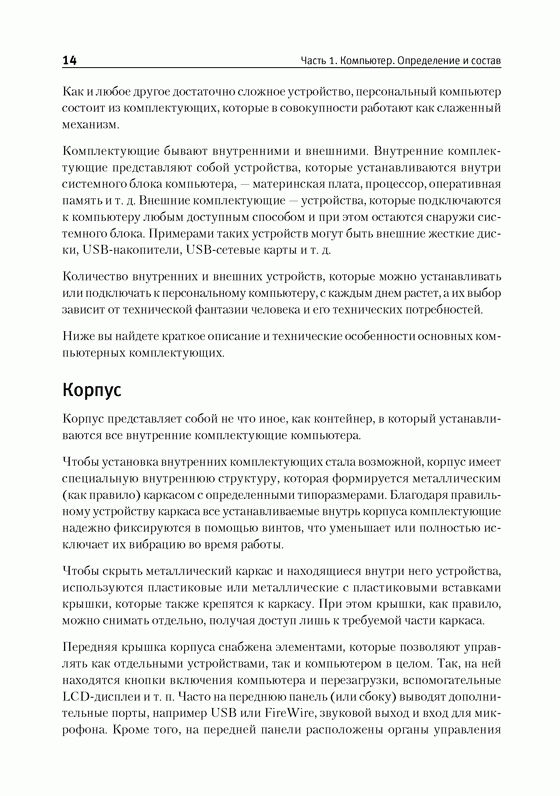 14

Часть 1. Компьютер. Определение и состав

Как и любое другое достаточно сложное устройство, персональный компьютер состоит из комплектующих, которые в совокупности работают как слаженный механизм.

Комплектующие бывают внутренними и внешними. Внутренние комплектующие представляют собой устройства, которые устанавливаются внутри системного блока компьютера, — материнская плата, процессор, оперативная память и т. д. Внешние комплектующие — устройства, которые подключаются к компьютеру любым доступным способом и при этом остаются снаружи системного блока. Примерами таких устройств могут быть внешние жесткие диски, USB-накопители, USB-сетевые карты и т. д.

Количество внутренних и внешних устройств, которые можно устанавливать или подключать к персональному компьютеру, с каждым днем растет, а их выбор зависит от технической фантазии человека и его технических потребностей.

Ниже вы найдете краткое описание и технические особенности основных компьютерных комплектующих.

Корпус

Корпус представляет собой не что иное, как контейнер, в который устанавливаются все внутренние комплектующие компьютера.

Чтобы установка внутренних комплектующих стала возможной, корпус имеет специальную внутреннюю структуру, которая формируется металлическим (как правило) каркасом с определенными типоразмерами. Благодаря правильному устройству каркаса все устанавливаемые внутрь корпуса комплектующие надежно фиксируются в помощью винтов, что уменьшает или полностью исключает их вибрацию во время работы.

Чтобы скрыть металлический каркас и находящиеся внутри него устройства, используются пластиковые или металлические с пластиковыми вставками крышки, которые также крепятся к каркасу. При этом крышки, как правило, можно снимать отдельно, получая доступ лишь к требуемой части каркаса.

Передняя крышка корпуса снабжена элементами, которые позволяют управлять как отдельными устройствами, так и компьютером в целом. Так, на ней находятся кнопки включения компьютера и перезагрузки, вспомогательные LCD-дисплеи и т. п. Часто на переднюю панель (или сбоку) выводят дополнительные порты, например USB или FireWire, звуковой выход и вход для микрофона. Кроме того, на передней панели расположены органы управления